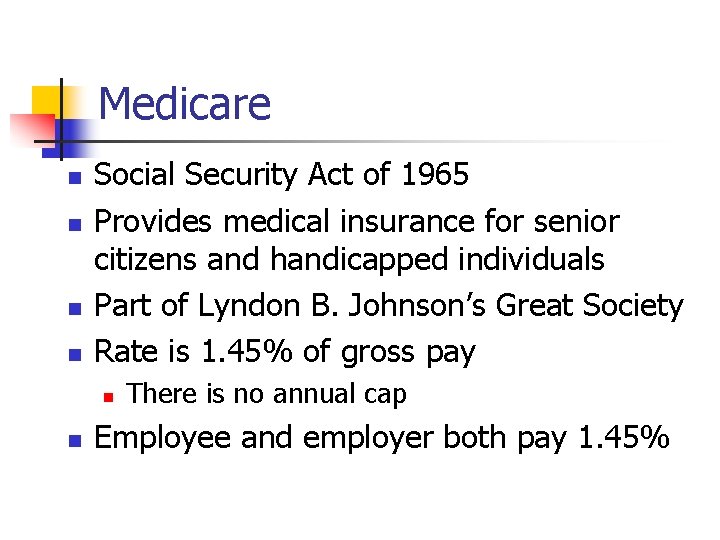 Medicare

• Social Security Act of 1965
• Provides medical insurance for senior citizens and handicapped individuals
• Part of Lyndon B. Johnson's Great Society
• Rate is 1.45% of gross pay
• There is no annual cap
• Employee and employer both pay 1.45%